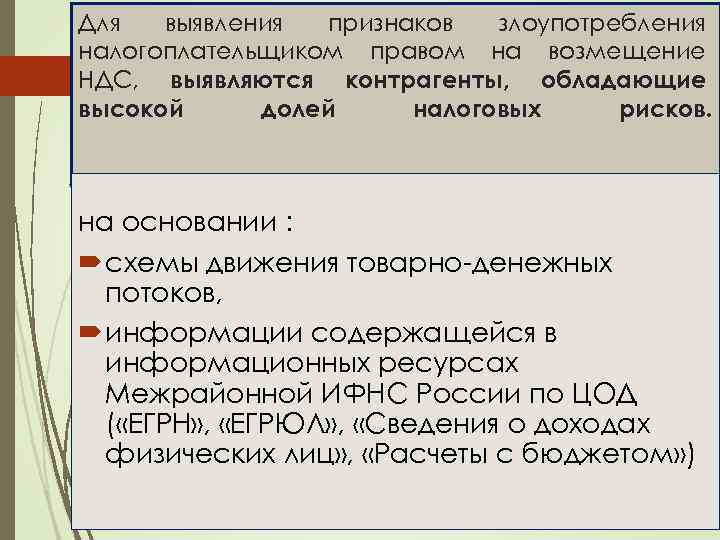 Для выявления признаков злоупотребления налогоплательщиком правом на возмещение НДС, выявляются контрагенты, обладающие высокой долей налоговых рисков.

на основании :

схемы движения товарно-денежных потоков,

информации содержащейся в информационных ресурсах Межрайонной ИФНС России по ЦОД («ЕГРН», «ЕГРЮЛ», «Сведения о доходах физических лиц», «Расчеты с бюджетом»)